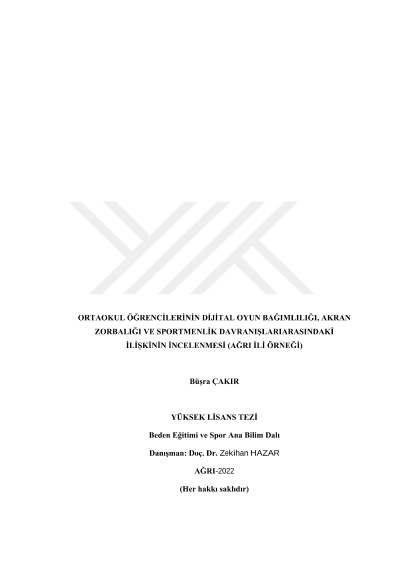 ORTAOKUL ÖĞRENCİLERİNİN DİJİTAL OYUN BAĞIMLILIĞI, AKRAN ZORBALIĞI VE SPORTMENLİK DAVRANIŞLARIARASINDAKİ İLİŞKİNİN İNCELENMESİ (AĞRI İLİ ÖRNEĞİ)

Büşra ÇAKIR

YÜKSEK LİSANS TEZİ

Beden Eğitimi ve Spor Ana Bilim Dalı

Danışman: Doç. Dr. Zekihan HAZAR

AĞRI-2022

(Her hakkı saklıdır)